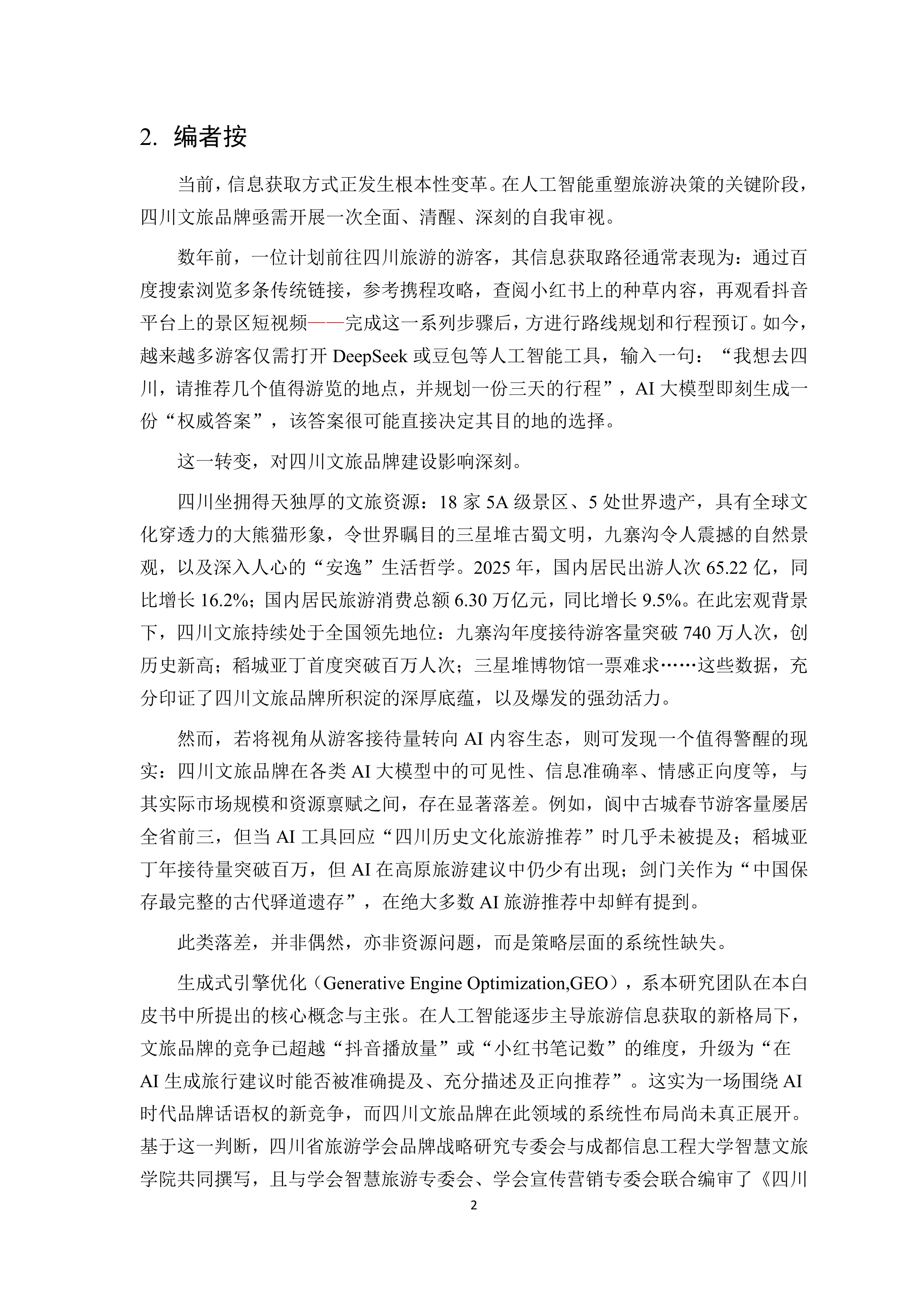 2. 编者按

当前，信息获取方式正发生根本性变革。在人工智能重塑旅游决策的关键阶段，四川文旅品牌亟需开展一次全面、清醒、深刻的自我审视。

数年前，一位计划前往四川旅游的游客，其信息获取路径通常表现为：通过百度搜索浏览多条传统链接，参考携程攻略，查阅小红书上的种草内容，再观看抖音平台上的景区短视频——完成这一系列步骤后，方进行路线规划和行程预订。如今，越来越多游客仅需打开DeepSeek或豆包等人工智能工具，输入一句：“我想去四川，请推荐几个值得游览的地点，并规划一份三天的行程”，AI大模型即刻生成一份“权威答案”，该答案很可能直接决定其目的地的选择。

这一转变，对四川文旅品牌建设影响深刻。

四川坐拥得天独厚的文旅资源：18家5A级景区、5处世界遗产，具有全球文化穿透力的大熊猫形象，令世界瞩目的三星堆古蜀文明，九寨沟令人震撼的自然景观，以及深入人心的“安逸”生活哲学。2025年，国内居民出游人次65.22亿，同比增长16.2%；国内居民旅游消费总额6.30万亿元，同比增长9.5%。在此宏观背景下，四川文旅持续处于全国领先地位：九寨沟年度接待游客量突破740万人次，创历史新高；稻城亚丁首度突破百万人次；三星堆博物馆一票难求……这些数据，充分印证了四川文旅品牌所积淀的深厚底蕴，以及爆发的强劲活力。

然而，若将视角从游客接待量转向AI内容生态，则可发现一个值得警醒的现实：四川文旅品牌在各类AI大模型中的可见性、信息准确率、情感正向度等，与其实际市场规模和资源禀赋之间，存在显著落差。例如，阆中古城春节游客量屡居全省前三，但当AI工具回应“四川历史文化旅游推荐”时几乎未被提及；稻城亚丁年接待量突破百万，但AI在高原旅游建议中仍少有出现；剑门关作为“中国保存最完整的古代驿道遗存”，在绝大多数AI旅游推荐中却鲜有提到。

此类落差，并非偶然，亦非资源问题，而是策略层面的系统性缺失。

生成式引擎优化（Generative Engine Optimization,GEO），系本研究团队在本白皮书中所提出的核心概念与主张。在人工智能逐步主导旅游信息获取的新格局下，文旅品牌的竞争已超越“抖音播放量”或“小红书笔记数”的维度，升级为“在AI生成旅行建议时能否被准确提及、充分描述及正向推荐”。这实为一场围绕AI时代品牌话语权的新竞争，而四川文旅品牌在此领域的系统性布局尚未真正展开。基于这一判断，四川省旅游学会品牌战略研究专委会与成都信息工程大学智慧文旅学院共同撰写，且与学会智慧旅游专委会、学会宣传营销专委会联合编审了《四川

2